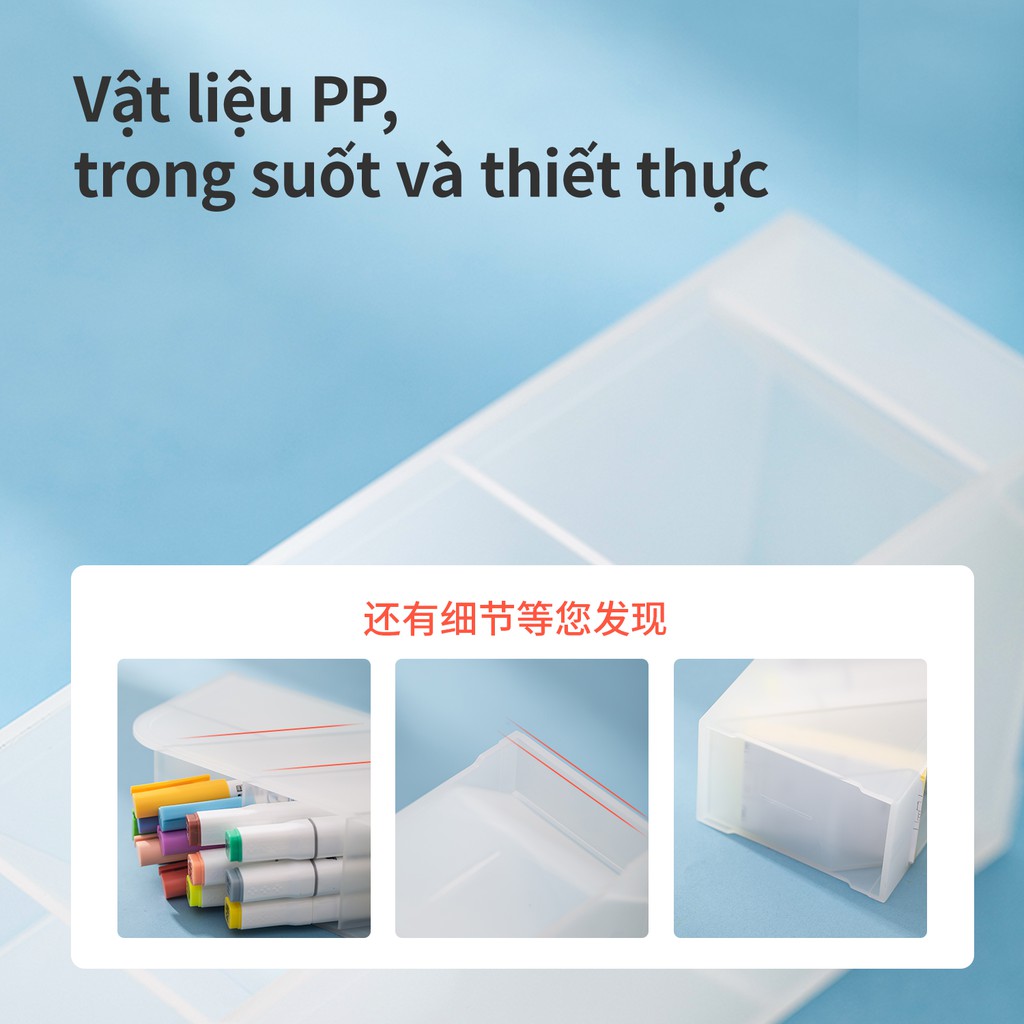 Vật liệu PP,
trong suốt và thiết thực

还有细节等您发现